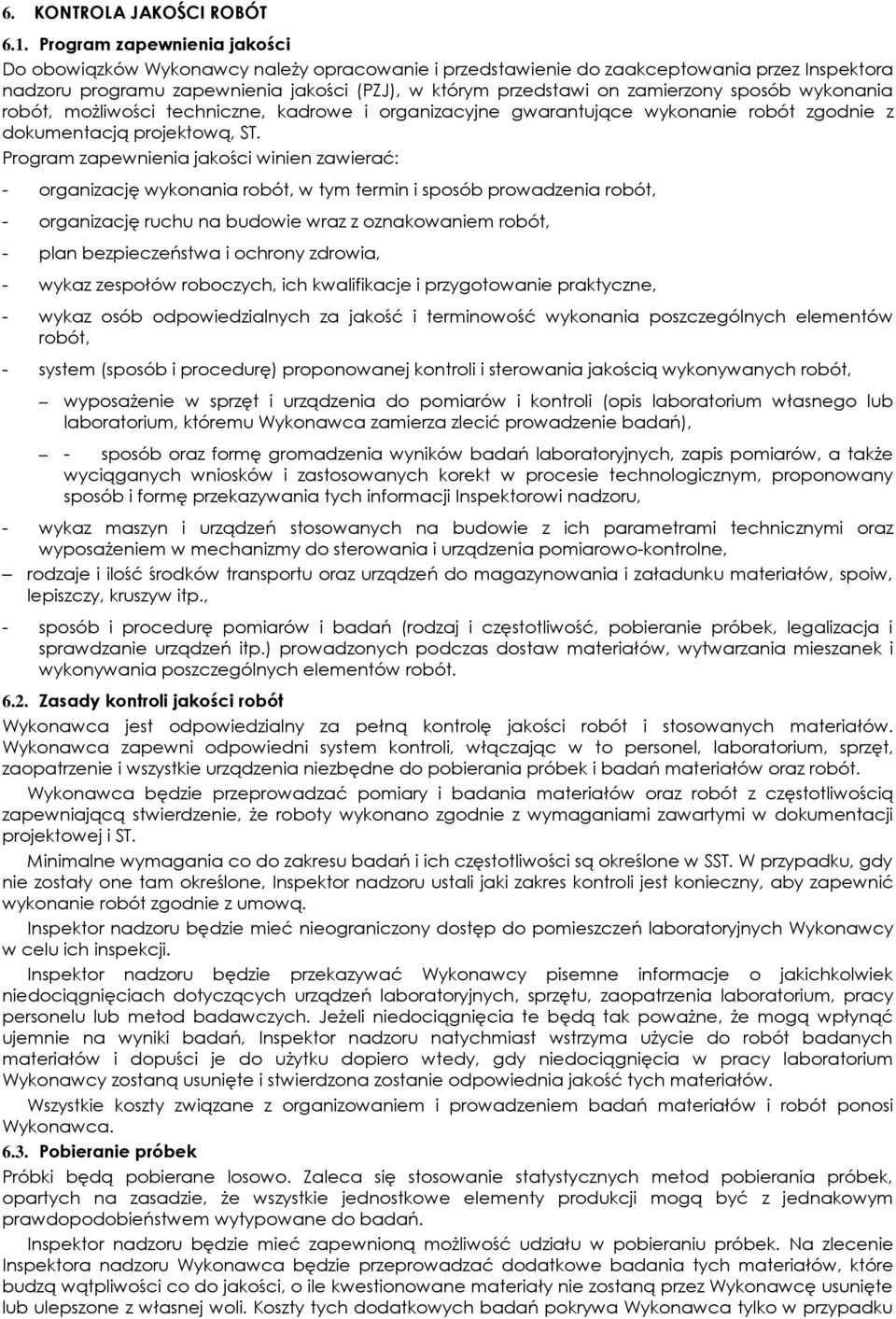 6. KONTROLA JAKOŚCI ROBÓT

6.1. Program zapewnienia jakości

Do obowiązków Wykonawcy należy opracowanie i przedstawienie do zaakceptowania przez Inspektora nadzoru programu zapewnienia jakości (PZJ), w którym przedstawi on zamierzony sposób wykonania robót, możliwości techniczne, kadrowe i organizacyjne gwarantujące wykonanie robót zgodnie z dokumentacją projektową, ST.

Program zapewnienia jakości winien zawierać:

- organizację wykonania robót, w tym termin i sposób prowadzenia robót,

- organizację ruchu na budowie wraz z oznakowaniem robót,

- plan bezpieczeństwa i ochrony zdrowia,

- wykaz zespołów roboczych, ich kwalifikacje i przygotowanie praktyczne,

- wykaz osób odpowiedzialnych za jakość i terminowość wykonania poszczególnych elementów robót,

- system (sposób i procedurę) proponowanej kontroli i sterowania jakością wykonywanych robót,

– wyposażenie w sprzęt i urządzenia do pomiarów i kontroli (opis laboratorium własnego lub laboratorium, któremu Wykonawca zamierza zlecić prowadzenie badań),

– - sposób oraz formę gromadzenia wyników badań laboratoryjnych, zapis pomiarów, a także wyciąganych wniosków i zastosowanych korekt w procesie technologicznym, proponowany sposób i formę przekazywania tych informacji Inspektorowi nadzoru,

- wykaz maszyn i urządzeń stosowanych na budowie z ich parametrami technicznymi oraz wyposażeniem w mechanizmy do sterowania i urządzenia pomiarowo-kontrolne,

– rodzaje i ilość środków transportu oraz urządzeń do magazynowania i załadunku materiałów, spoiw, lepiszczy, kruszyw itp.,

- sposób i procedurę pomiarów i badań (rodzaj i częstotliwość, pobieranie próbek, legalizacja i sprawdzanie urządzeń itp.) prowadzonych podczas dostaw materiałów, wytwarzania mieszanek i wykonywania poszczególnych elementów robót.

6.2. Zasady kontroli jakości robót

Wykonawca jest odpowiedzialny za pełną kontrolę jakości robót i stosowanych materiałów. Wykonawca zapewni odpowiedni system kontroli, włączając w to personel, laboratorium, sprzęt, zaopatrzenie i wszystkie urządzenia niezbędne do pobierania próbek i badań materiałów oraz robót.

Wykonawca będzie przeprowadzać pomiary i badania materiałów oraz robót z częstotliwością zapewniającą stwierdzenie, że roboty wykonano zgodnie z wymaganiami zawartymi w dokumentacji projektowej i ST.

Minimalne wymagania co do zakresu badań i ich częstotliwości są określone w SST. W przypadku, gdy nie zostały one tam określone, Inspektor nadzoru ustali jaki zakres kontroli jest konieczny, aby zapewnić wykonanie robót zgodnie z umową.

Inspektor nadzoru będzie mieć nieograniczony dostęp do pomieszczeń laboratoryjnych Wykonawcy w celu ich inspekcji.

Inspektor nadzoru będzie przekazywać Wykonawcy pisemne informacje o jakichkolwiek niedociągnięciach dotyczących urządzeń laboratoryjnych, sprzętu, zaopatrzenia laboratorium, pracy personelu lub metod badawczych. Jeżeli niedociągnięcia te będą tak poważne, że mogą wpłynąć ujemnie na wyniki badań, Inspektor nadzoru natychmiast wstrzyma użycie do robót badanych materiałów i dopuści je do użytku dopiero wtedy, gdy niedociągnięcia w pracy laboratorium Wykonawcy zostaną usunięte i stwierdzona zostanie odpowiednia jakość tych materiałów.

Wszystkie koszty związane z organizowaniem i prowadzeniem badań materiałów i robót ponosi Wykonawca.

6.3. Pobieranie próbek

Próbki będą pobierane losowo. Zaleca się stosowanie statystycznych metod pobierania próbek, opartych na zasadzie, że wszystkie jednostkowe elementy produkcji mogą być z jednakowym prawdopodobieństwem wytypowane do badań.

Inspektor nadzoru będzie mieć zapewnioną możliwość udziału w pobieraniu próbek. Na zlecenie Inspektora nadzoru Wykonawca będzie przeprowadzać dodatkowe badania tych materiałów, które budzą wątpliwości co do jakości, o ile kwestionowane materiały nie zostaną przez Wykonawcę usunięte lub ulepszone z własnej woli. Koszty tych dodatkowych badań pokrywa Wykonawca tylko w przypadku